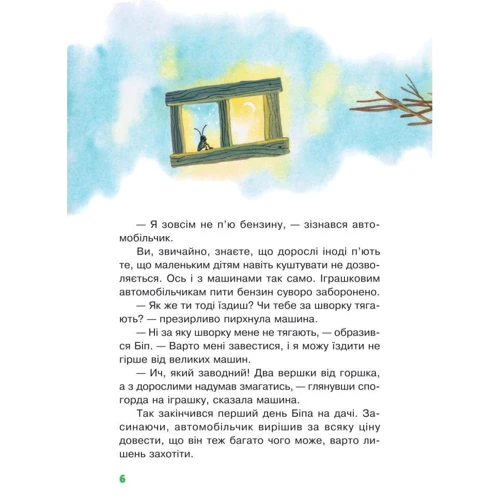 — Я зовсім не п'ю бензину, — зізнався автомобільчик.

Ви, звичайно, знаєте, що дорослі іноді п'ють те, що маленьким дітям навіть куштувати не дозволяється. Ось і з машинами так само. Іграшковим автомобільчикам пити бензин суворо заборонено.

— Як же ти тоді їздиш? Чи тебе за шворку тягають? — презирливо пирхнула машина.

— Ні за яку шворку мене не тягають, — образився Біп. — Варто мені завестися, і я можу їздити не гірше від великих машин.

— Ич, який заводний! Два вершки від горшка, а з дорослими надумав змагатись, — глянувши спогорда на іграшку, сказала машина.

Так закінчився перший день Біпа на дачі. Засинаючи, автомобільчик вирішив за всяку ціну довести, що він теж багато чого може, варто лишень захотіти.

6